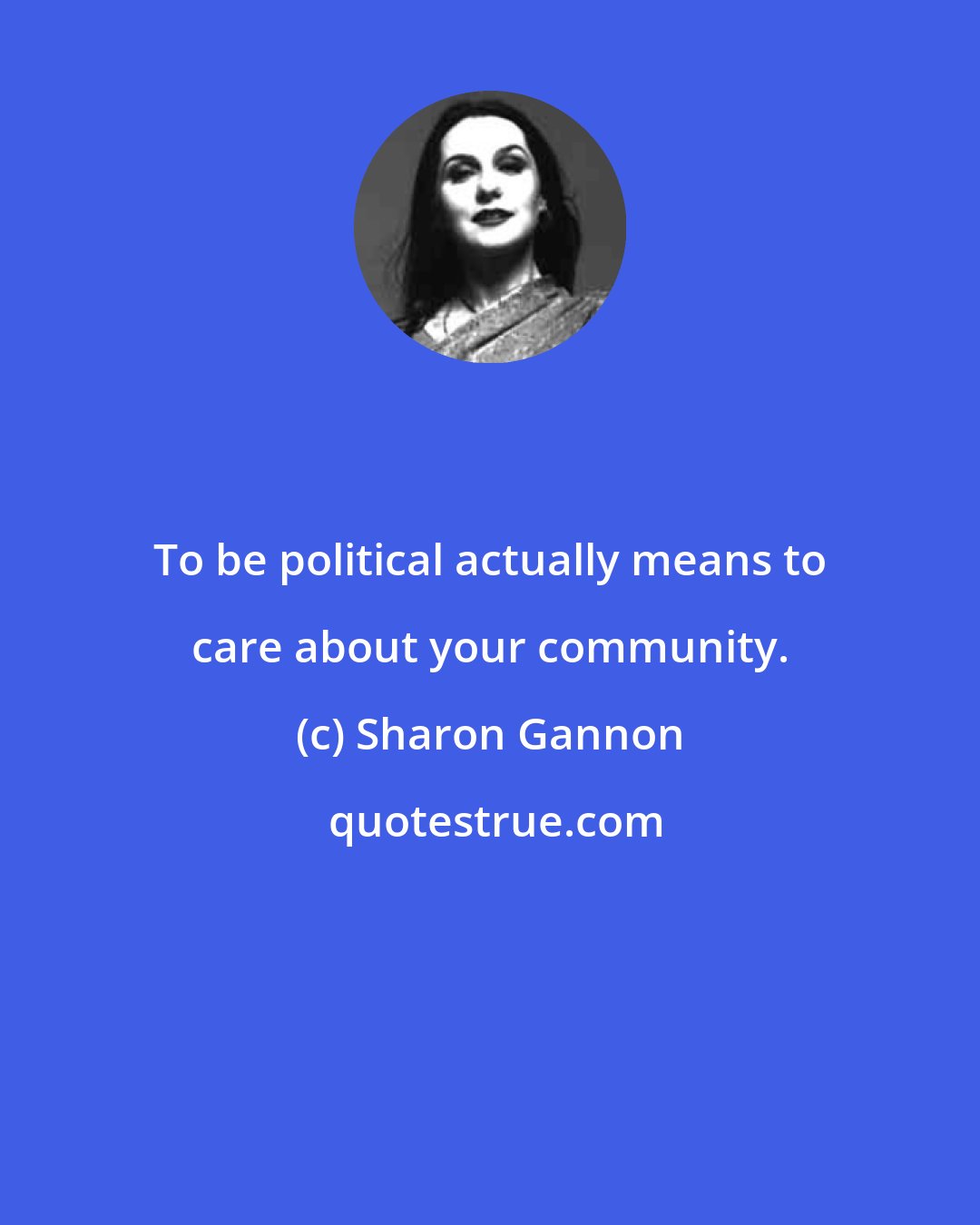 To be political actually means to care about your community.

(c) Sharon Gannon

quotestrue.com